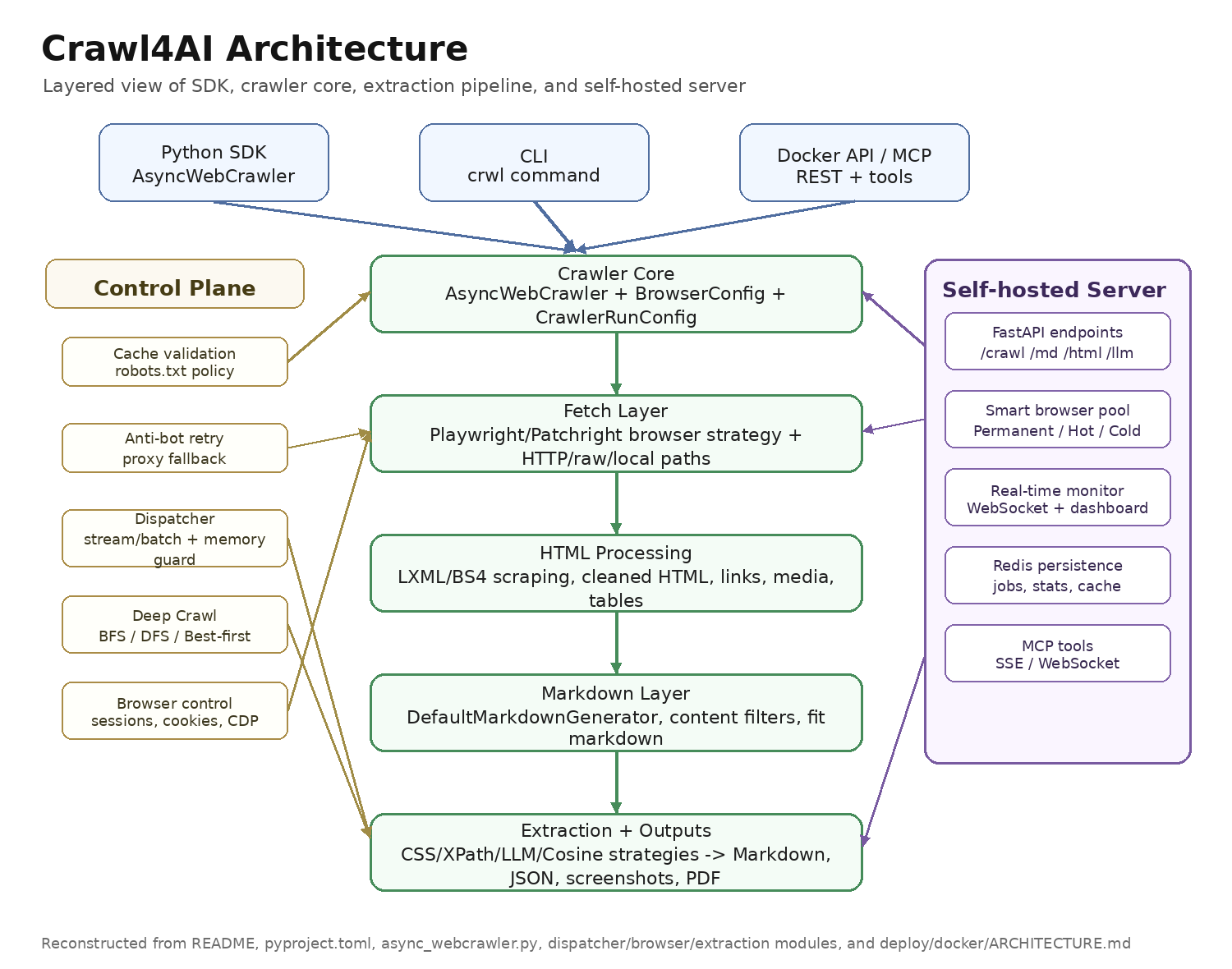 Crawl4AI Architecture

Layered view of SDK, crawler core, extraction pipeline, and self-hosted server

Python SDK
AsyncWebCrawler

CLI
crwl command

Docker API / MCP
REST + tools

Control Plane

Cache validation
robots.txt policy

Anti-bot retry
proxy fallback

Dispatcher
stream/batch + memory guard

Deep Crawl
BFS / DFS / Best-first

Browser control
sessions, cookies, CDP

Crawler Core
AsyncWebCrawler + BrowserConfig + CrawlerRunConfig

Fetch Layer
Playwright/Patchright browser strategy + HTTP/raw/local paths

HTML Processing
LXML/BS4 scraping, cleaned HTML, links, media, tables

Markdown Layer
DefaultMarkdownGenerator, content filters, fit markdown

Extraction + Outputs
CSS/XPath/LLM/Cosine strategies -> Markdown, JSON, screenshots, PDF

Self-hosted Server

FastAPI endpoints
/crawl /md /html /llm

Smart browser pool
Permanent / Hot / Cold

Real-time monitor
WebSocket + dashboard

Redis persistence
jobs, stats, cache

MCP tools
SSE / WebSocket

Reconstructed from README, pyproject.toml, async_webcrawler.py, dispatcher/browser/extraction modules, and deploy/docker/ARCHITECTURE.md